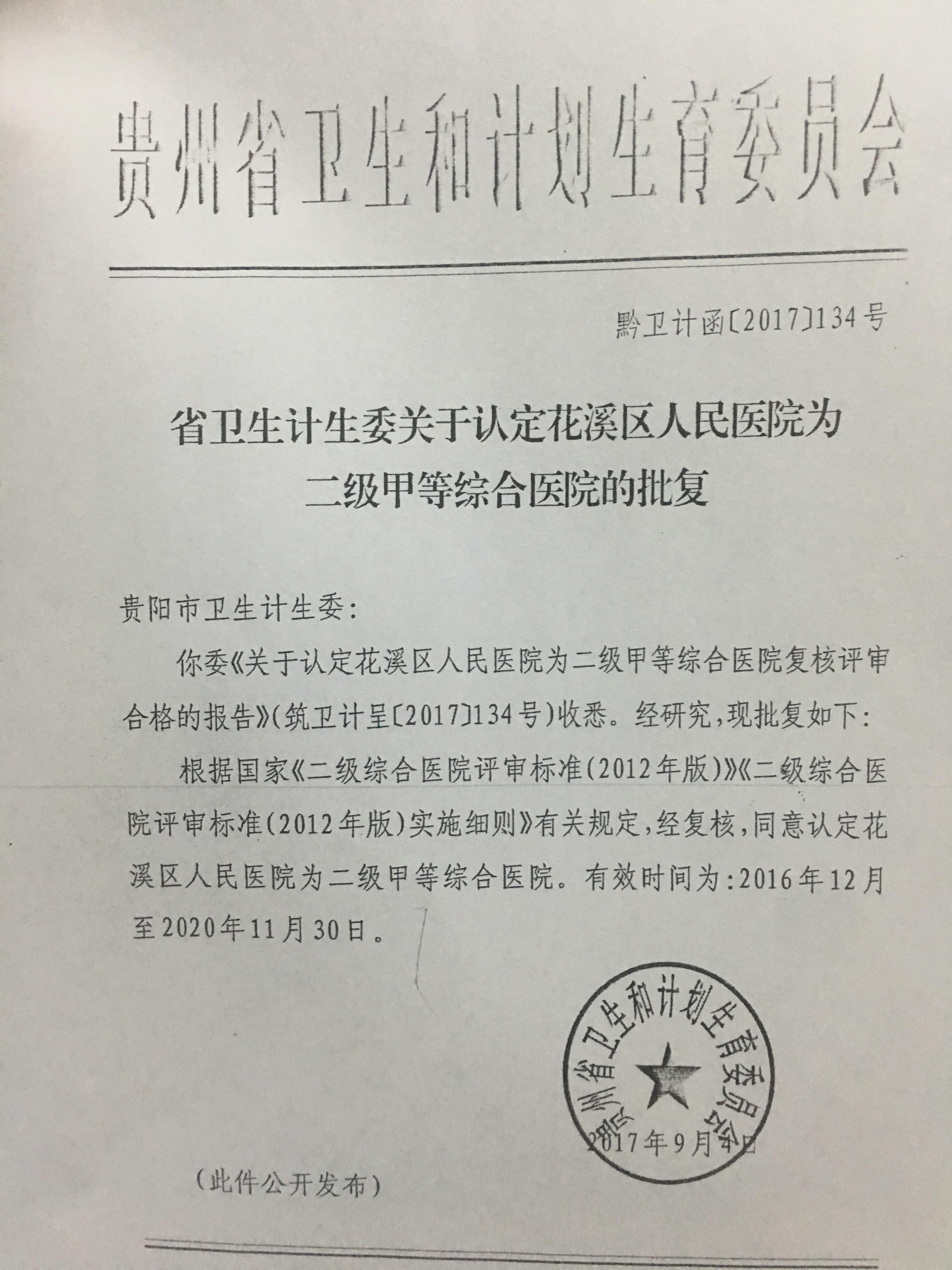 贵州省卫生和计划生育委员会

黔卫计函〔2017〕134号

省卫生计生委关于认定花溪区人民医院为二级甲等综合医院的批复

贵阳市卫生计生委：

你委《关于认定花溪区人民医院为二级甲等综合医院复核评审合格的报告》（筑卫计呈〔2017〕134号）收悉。经研究，现批复如下：

根据国家《二级综合医院评审标准（2012年版）》《二级综合医院评审标准（2012年版）实施细则》有关规定，经复核，同意认定花溪区人民医院为二级甲等综合医院。有效时间为：2016年12月至2020年11月30日。

贵州省卫生和计划生育委员会

2017年9月4日

（此件公开发布）